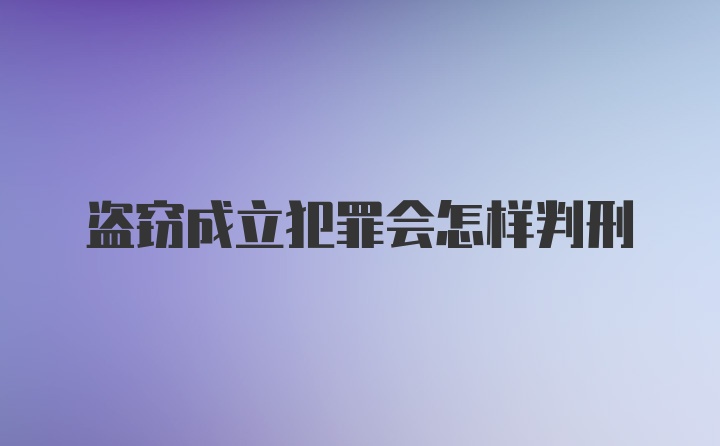 盗窃成立犯罪会怎样判刑